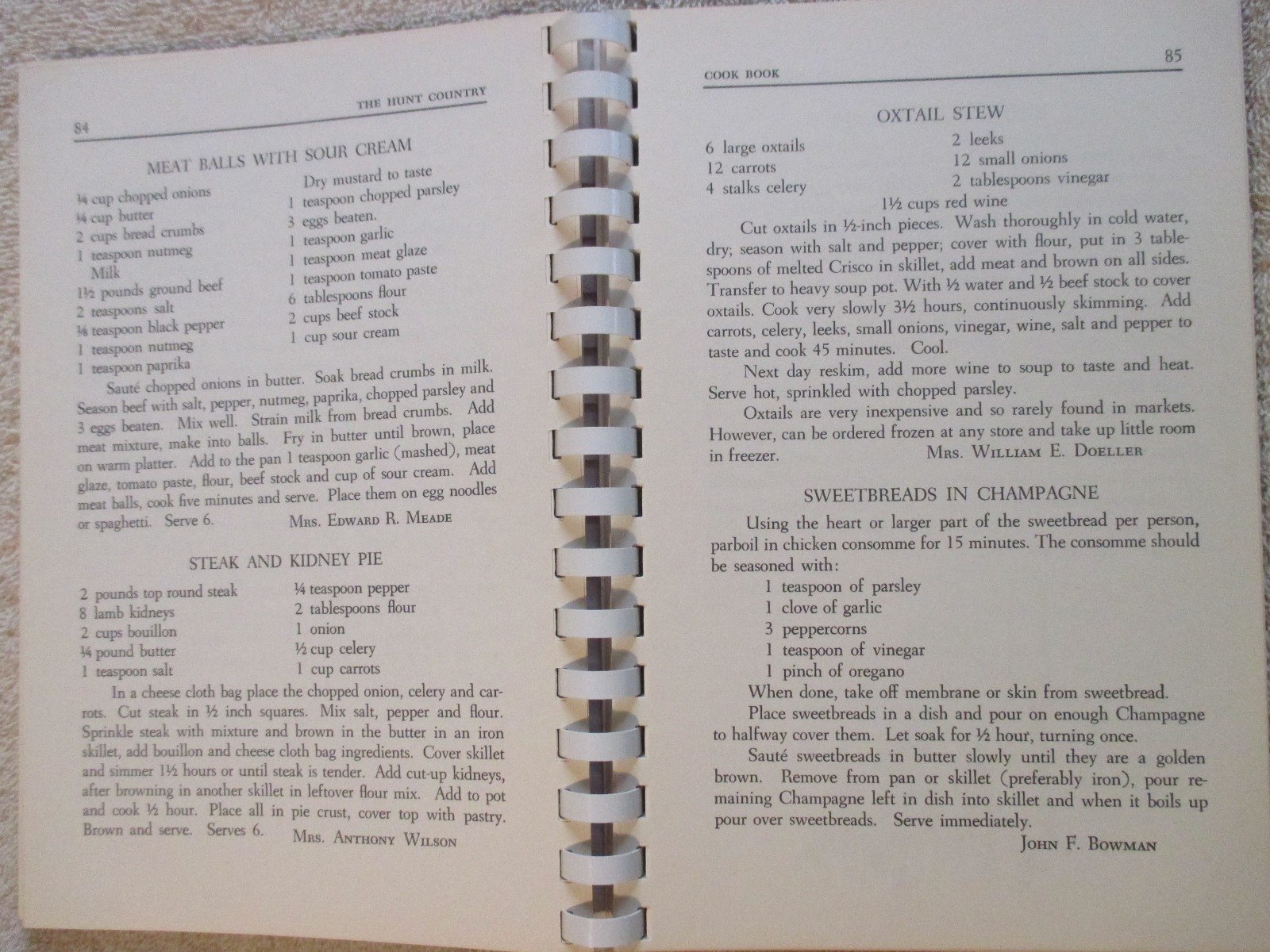 84 THE HUNT COUNTRY

MEAT BALLS WITH SOUR CREAM

¼ cup chopped onions
¼ cup butter
2 cups bread crumbs
1 teaspoon nutmeg
Milk
1½ pounds ground beef
2 teaspoons salt
⅛ teaspoon black pepper
1 teaspoon nutmeg
1 teaspoon paprika

Dry mustard to taste
1 teaspoon chopped parsley
3 eggs beaten.
1 teaspoon garlic
1 teaspoon meat glaze
1 teaspoon tomato paste
6 tablespoons flour
2 cups beef stock
1 cup sour cream

Sauté chopped onions in butter. Soak bread crumbs in milk. Season beef with salt, pepper, nutmeg, paprika, chopped parsley and 3 eggs beaten. Mix well. Strain milk from bread crumbs. Add meat mixture, make into balls. Fry in butter until brown, place on warm platter. Add to the pan 1 teaspoon garlic (mashed), meat glaze, tomato paste, flour, beef stock and cup of sour cream. Add meat balls, cook five minutes and serve. Place them on egg noodles or spaghetti. Serve 6. MRS. EDWARD R. MEADE

STEAK AND KIDNEY PIE

2 pounds top round steak
8 lamb kidneys
2 cups bouillon
¼ pound butter
1 teaspoon salt

¼ teaspoon pepper
2 tablespoons flour
1 onion
½ cup celery
1 cup carrots

In a cheese cloth bag place the chopped onion, celery and carrots. Cut steak in ½ inch squares. Mix salt, pepper and flour. Sprinkle steak with mixture and brown in the butter in an iron skillet, add bouillon and cheese cloth bag ingredients. Cover skillet and simmer 1½ hours or until steak is tender. Add cut-up kidneys, after browning in another skillet in leftover flour mix. Add to pot and cook ½ hour. Place all in pie crust, cover top with pastry. Brown and serve. Serves 6. MRS. ANTHONY WILSON

COOK BOOK 85

OXTAIL STEW

6 large oxtails
12 carrots
4 stalks celery

2 leeks
12 small onions
2 tablespoons vinegar

1½ cups red wine

Cut oxtails in ½-inch pieces. Wash thoroughly in cold water, dry; season with salt and pepper; cover with flour, put in 3 tablespoons of melted Crisco in skillet, add meat and brown on all sides. Transfer to heavy soup pot. With ½ water and ½ beef stock to cover oxtails. Cook very slowly 3½ hours, continuously skimming. Add carrots, celery, leeks, small onions, vinegar, wine, salt and pepper to taste and cook 45 minutes. Cool.

Next day reskim, add more wine to soup to taste and heat. Serve hot, sprinkled with chopped parsley.

Oxtails are very inexpensive and so rarely found in markets. However, can be ordered frozen at any store and take up little room in freezer. MRS. WILLIAM E. DOELLER

SWEETBREADS IN CHAMPAGNE

Using the heart or larger part of the sweetbread per person, parboil in chicken consomme for 15 minutes. The consomme should be seasoned with:

1 teaspoon of parsley
1 clove of garlic
3 peppercorns
1 teaspoon of vinegar
1 pinch of oregano

When done, take off membrane or skin from sweetbread.

Place sweetbreads in a dish and pour on enough Champagne to halfway cover them. Let soak for ½ hour, turning once.

Sauté sweetbreads in butter slowly until they are a golden brown. Remove from pan or skillet (preferably iron), pour remaining Champagne left in dish into skillet and when it boils up pour over sweetbreads. Serve immediately.

JOHN F. BOWMAN